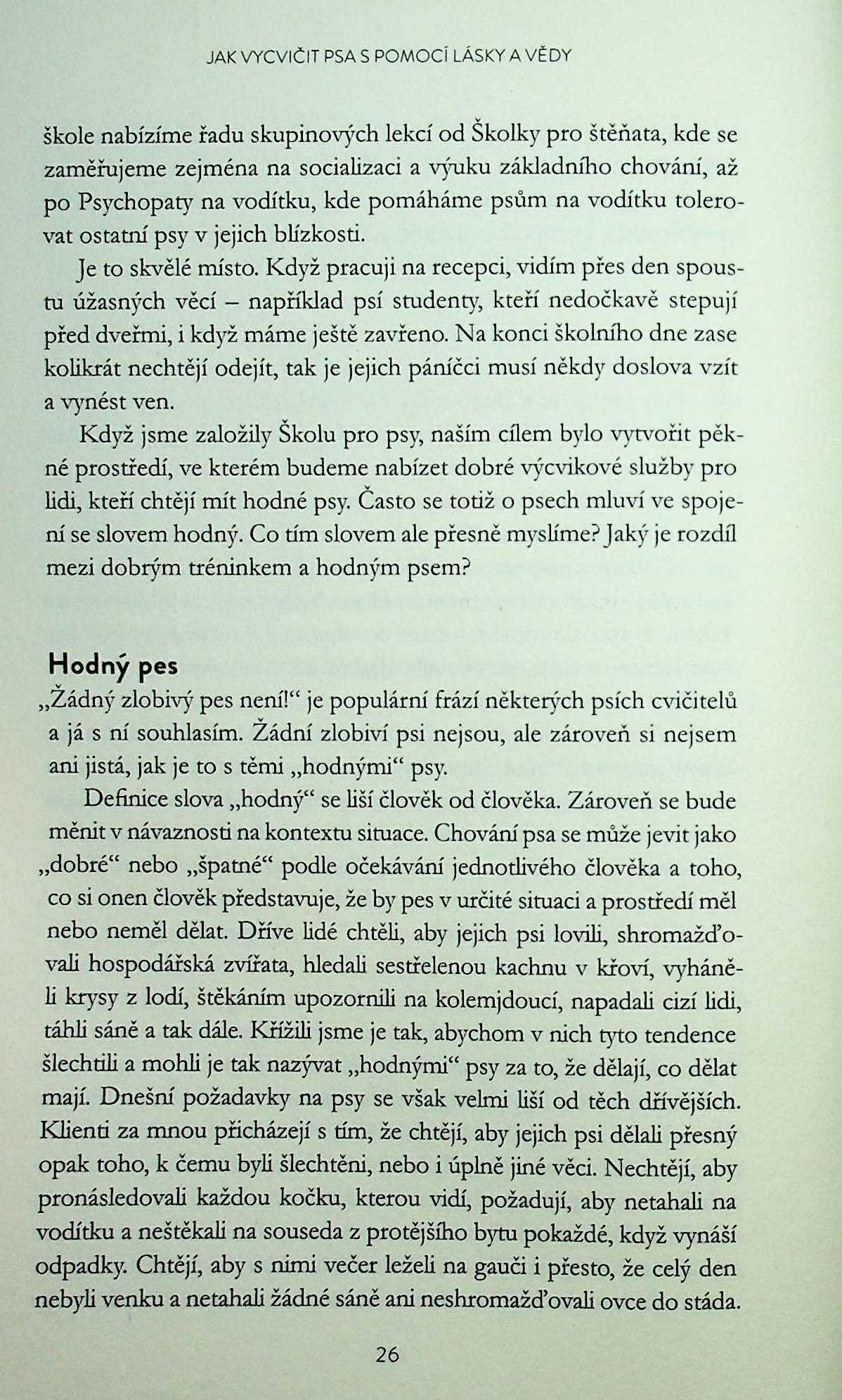 JAK VYCVIČIT PSA S POMOCÍ LÁSKY A VĚDY

škole nabízíme řadu skupinových lekcí od Školky pro štěňata, kde se zaměřujeme zejména na socializaci a výuku základního chování, až po Psychopaty na vodítku, kde pomáháme psům na vodítku tolerovat ostatní psy v jejich blízkosti.

Je to skvělé místo. Když pracuji na recepci, vidím přes den spoustu úžasných věcí – například psí studenty, kteří nedočkavě stepují před dveřmi, i když máme ještě zavřeno. Na konci školního dne zase kolikrát nechtějí odejít, tak je jejich páníčci musí někdy doslova vzít a vynést ven.

Když jsme založily Školu pro psy, naším cílem bylo vytvořit pěkné prostředí, ve kterém budeme nabízet dobré výcvikové služby pro lidi, kteří chtějí mít hodné psy. Často se totiž o psech mluví ve spojení se slovem hodný. Co tím slovem ale přesně myslíme? Jaký je rozdíl mezi dobrým tréninkem a hodným psem?

Hodný pes

„Žádný zlobivý pes není!“ je populární frází některých psích cvičitelů a já s ní souhlasím. Žádní zlobiví psi nejsou, ale zároveň si nejsem ani jistá, jak je to s těmi „hodnými“ psy.

Definice slova „hodný“ se liší člověk od člověka. Zároveň se bude měnit v návaznosti na kontextu situace. Chování psa se může jevit jako „dobré“ nebo „špatné“ podle očekávání jednotlivého člověka a toho, co si onen člověk představuje, že by pes v určité situaci a prostředí měl nebo neměl dělat. Dříve lidé chtěli, aby jejich psi lovili, shromažďovali hospodářská zvířata, hledali sestřelenou kachnu v křoví, vyháněli krysy z lodí, štěkáním upozornili na kolemjdoucí, napadali cizí lidi, táhli sáně a tak dále. Křížili jsme je tak, abychom v nich tyto tendence šlechtili a mohli je tak nazývat „hodnými“ psy za to, že dělají, co dělat mají. Dnešní požadavky na psy se však velmi liší od těch dřívějších. Klienti za mnou přicházejí s tím, že chtějí, aby jejich psi dělali přesný opak toho, k čemu byli šlechtěni, nebo i úplně jiné věci. Nechtějí, aby pronásledovali každou kočku, kterou vidí, požadují, aby netahali na vodítku a neštěkali na souseda z protějšího bytu pokaždé, když vynáší odpadky. Chtějí, aby s nimi večer leželi na gauči i přesto, že celý den nebyli venku a netahali žádné sáně ani neshromažďovali ovce do stáda.

26